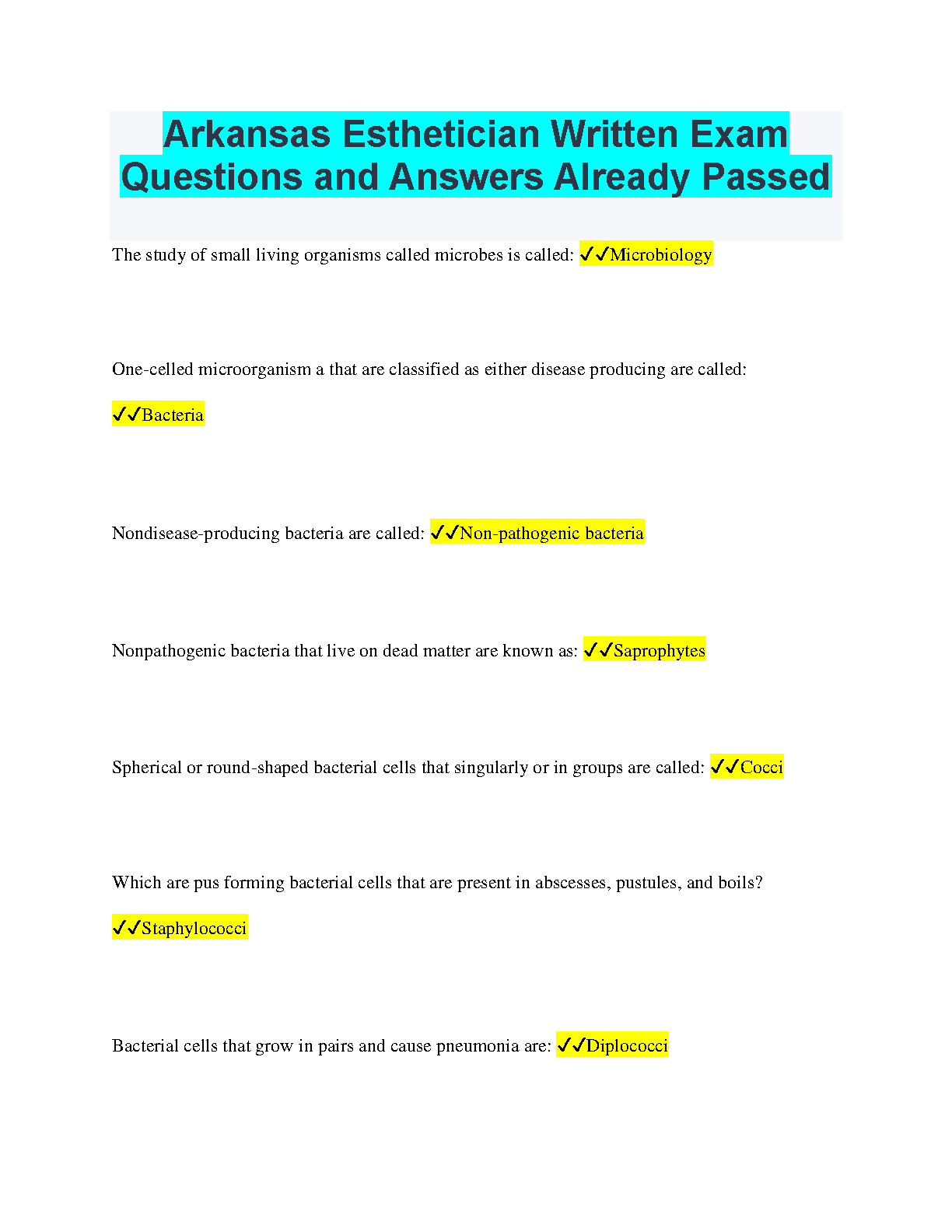 Arkansas Esthetician Written Exam Questions and Answers Already Passed

The study of small living organisms called microbes is called: ✓✓Microbiology

One-celled microorganism a that are classified as either disease producing are called: ✓✓Bacteria

Nondisease-producing bacteria are called: ✓✓Non-pathogenic bacteria

Nonpathogenic bacteria that live on dead matter are known as: ✓✓Saprophytes

Spherical or round-shaped bacterial cells that singularly or in groups are called: ✓✓Cocci

Which are pus forming bacterial cells that are present in abscesses, pustules, and boils? ✓✓Staphylococci

Bacterial cells that grow in pairs and cause pneumonia are: ✓✓Diplococci